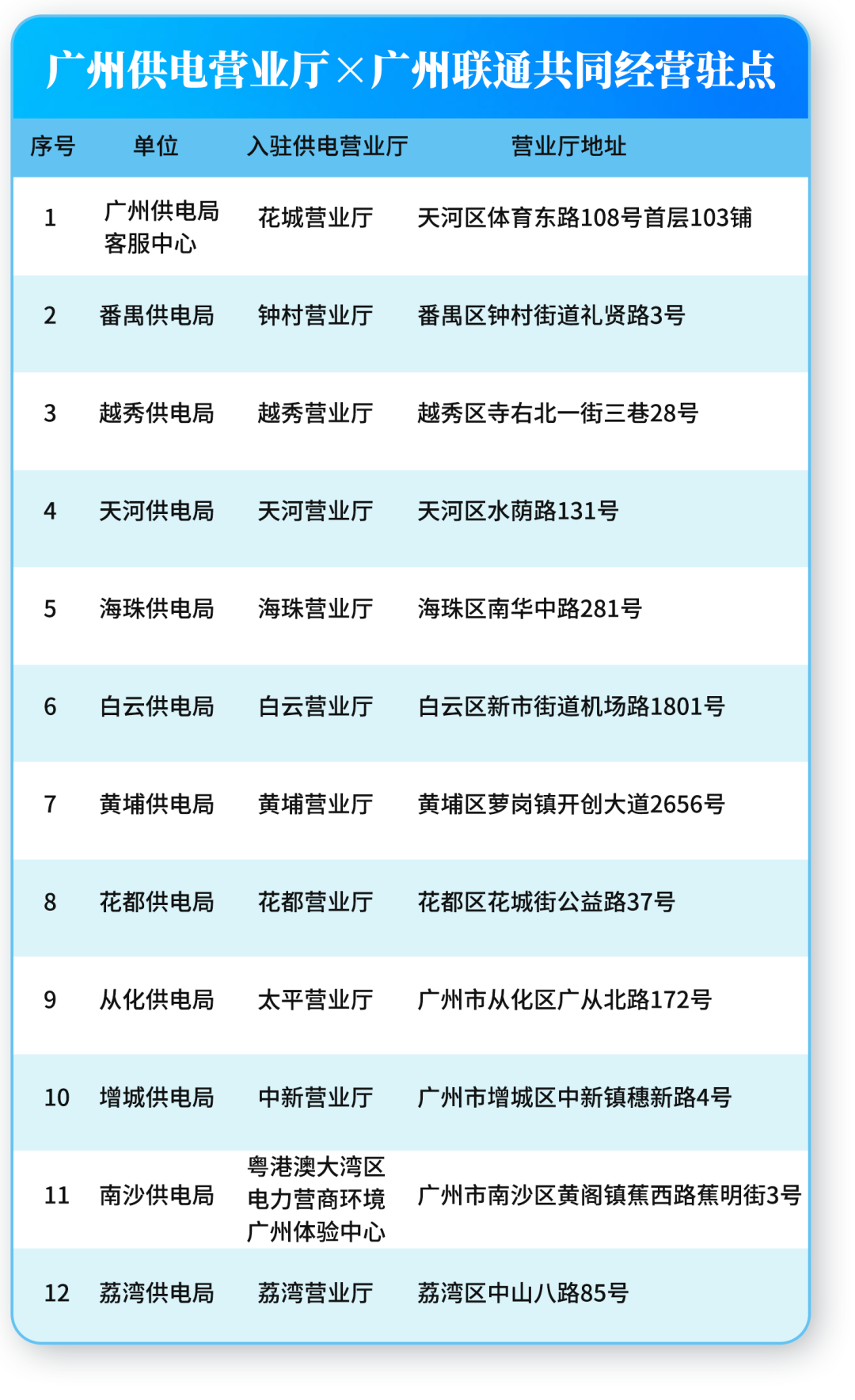 广州供电营业厅×广州联通共同经营驻点

| 序号 | 单位 | 入驻供电营业厅 | 营业厅地址 |
|---|---|---|---|
| 1 | 广州供电局客服中心 | 花城营业厅 | 天河区体育东路108号首层103铺 |
| 2 | 番禺供电局 | 钟村营业厅 | 番禺区钟村街道礼贤路3号 |
| 3 | 越秀供电局 | 越秀营业厅 | 越秀区寺右北一街三巷28号 |
| 4 | 天河供电局 | 天河营业厅 | 天河区水荫路131号 |
| 5 | 海珠供电局 | 海珠营业厅 | 海珠区南华中路281号 |
| 6 | 白云供电局 | 白云营业厅 | 白云区新市街道机场路1801号 |
| 7 | 黄埔供电局 | 黄埔营业厅 | 黄埔区萝岗镇开创大道2656号 |
| 8 | 花都供电局 | 花都营业厅 | 花都区花城街公益路37号 |
| 9 | 从化供电局 | 太平营业厅 | 广州市从化区广从北路172号 |
| 10 | 增城供电局 | 中新营业厅 | 广州市增城区中新镇穗新路4号 |
| 11 | 南沙供电局 | 粤港澳大湾区电力营商环境广州体验中心 | 广州市南沙区黄阁镇蕉西路蕉明街3号 |
| 12 | 荔湾供电局 | 荔湾营业厅 | 荔湾区中山八路85号 |